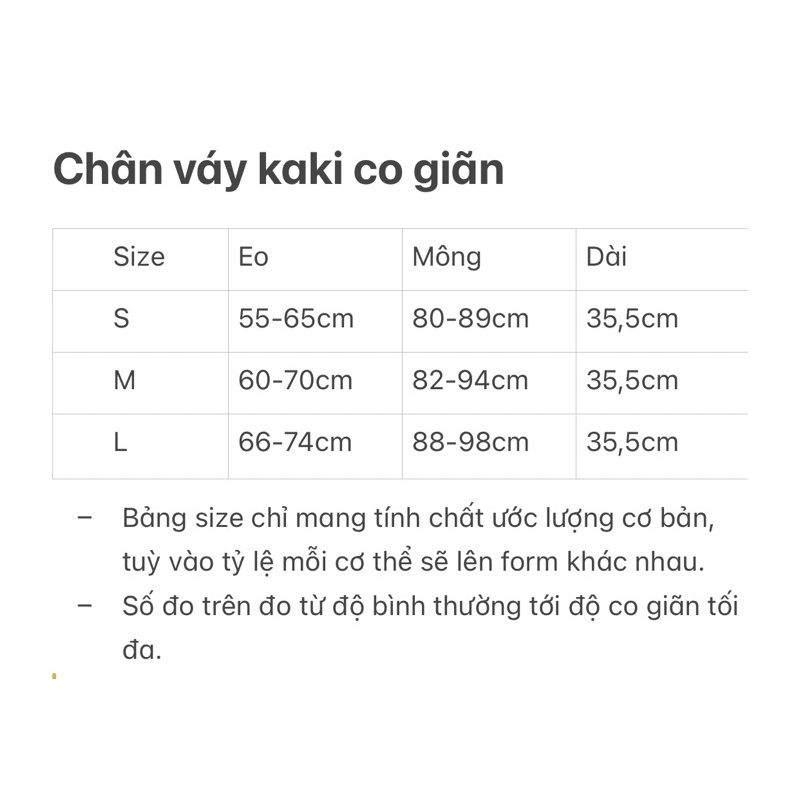 Chân váy kaki co giãn

| Size | Eo | Mông | Dài |
|---|---|---|---|
| S | 55-65cm | 80-89cm | 35,5cm |
| M | 60-70cm | 82-94cm | 35,5cm |
| L | 66-74cm | 88-98cm | 35,5cm |

– Bảng size chỉ mang tính chất ước lượng cơ bản, tuỳ vào tỷ lệ mỗi cơ thể sẽ lên form khác nhau.
– Số đo trên đo từ độ bình thường tới độ co giãn tối đa.